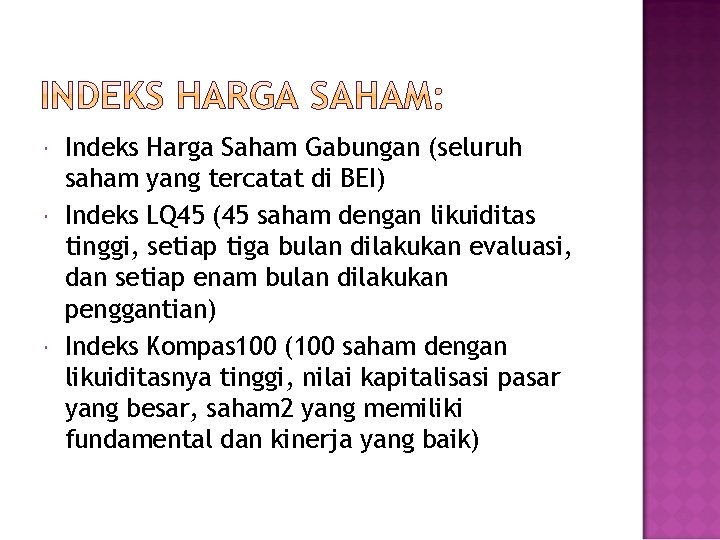 INDEKS HARGA SAHAM:

• Indeks Harga Saham Gabungan (seluruh saham yang tercatat di BEI)
• Indeks LQ45 (45 saham dengan likuiditas tinggi, setiap tiga bulan dilakukan evaluasi, dan setiap enam bulan dilakukan penggantian)
• Indeks Kompas100 (100 saham dengan likuiditasnya tinggi, nilai kapitalisasi pasar yang besar, saham2 yang memiliki fundamental dan kinerja yang baik)